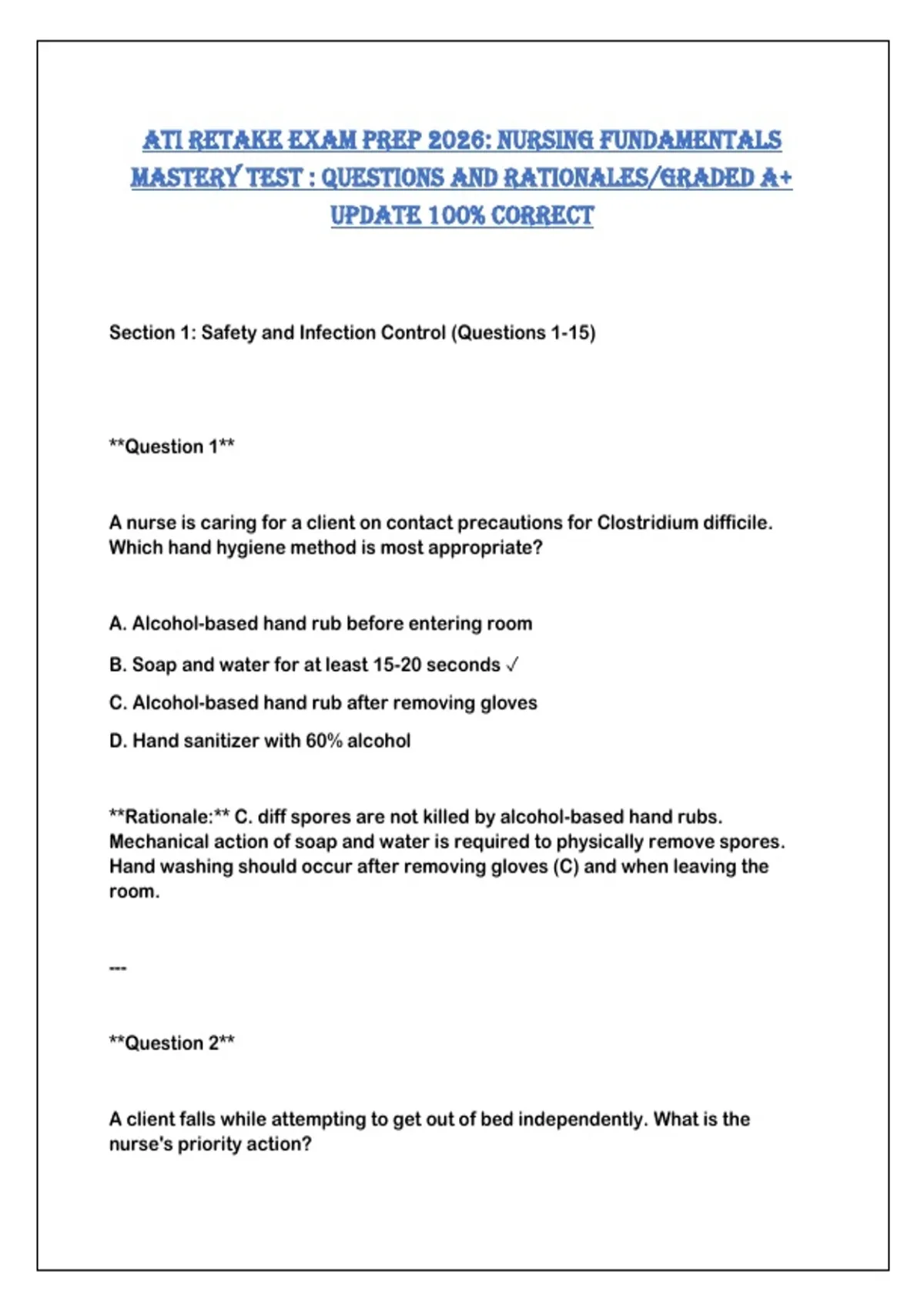 ATI RETAKE EXAM PREP 2026: NURSING FUNDAMENTALS MASTERY TEST : QUESTIONS AND RATIONALES/GRADED A+ UPDATE 100% CORRECT

Section 1: Safety and Infection Control (Questions 1-15)

**Question 1**

A nurse is caring for a client on contact precautions for Clostridium difficile. Which hand hygiene method is most appropriate?

A. Alcohol-based hand rub before entering room

B. Soap and water for at least 15-20 seconds ✓

C. Alcohol-based hand rub after removing gloves

D. Hand sanitizer with 60% alcohol

**Rationale:** C. diff spores are not killed by alcohol-based hand rubs. Mechanical action of soap and water is required to physically remove spores. Hand washing should occur after removing gloves (C) and when leaving the room.

---

**Question 2**

A client falls while attempting to get out of bed independently. What is the nurse's priority action?